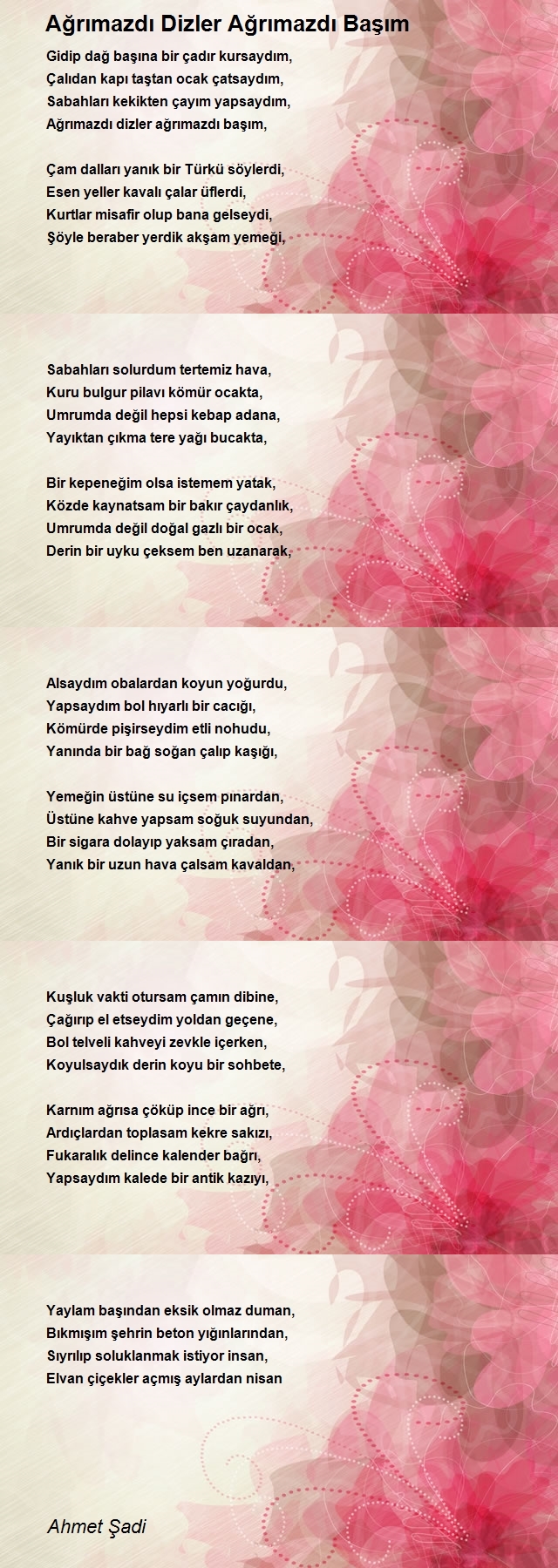 Ağrımazdı Dizler Ağrımazdı Başım

Gidip dağ başına bir çadır kursaydım,
Çalıdan kapı taştan ocak çatsaydım,
Sabahları kekikten çayım yapsaydım,
Ağrımazdı dizler ağrımazdı başım,

Çam dalları yanık bir Türkü söylerdi,
Esen yeller kavalı çalar üflerdi,
Kurtlar misafir olup bana gelseydi,
Şöyle beraber yerdik akşam yemeği,

Sabahları solurdum tertemiz hava,
Kuru bulgur pilavı kömür ocakta,
Umrumda değil hepsi kebap adana,
Yayıktan çıkma tere yağı bucakta,

Bir kepeneğim olsa istemem yatak,
Közde kaynatsam bir bakır çaydanlık,
Umrumda değil doğal gazlı bir ocak,
Derin bir uyku çeksem ben uzanarak,

Alsaydım obalardan koyun yoğurdu,
Yapsaydım bol hıyarlı bir cacığı,
Kömürde pişirseydim etli nohudu,
Yanında bir bağ soğan çalıp kaşığı,

Yemeğin üstüne su içsem pınardan,
Üstüne kahve yapsam soğuk suyundan,
Bir sigara dolayıp yaksam çıradan,
Yanık bir uzun hava çalsam kavaldan,

Kuşluk vakti otursam çamın dibine,
Çağırıp el etseydim yoldan geçene,
Bol telveli kahveyi zevkle içerken,
Koyulsaydık derin koyu bir sohbete,

Karnım ağrısa çöküp ince bir ağrı,
Ardıçlardan toplasam kekre sakızı,
Fukaralık delince kalender bağrı,
Yapsaydım kalede bir antik kazıyı,

Yaylam başından eksik olmaz duman,
Bıkmışım şehrin beton yığınlarından,
Sıyrılıp soluklanmak istiyor insan,
Elvan çiçekler açmış aylardan nisan

Ahmet Şadi